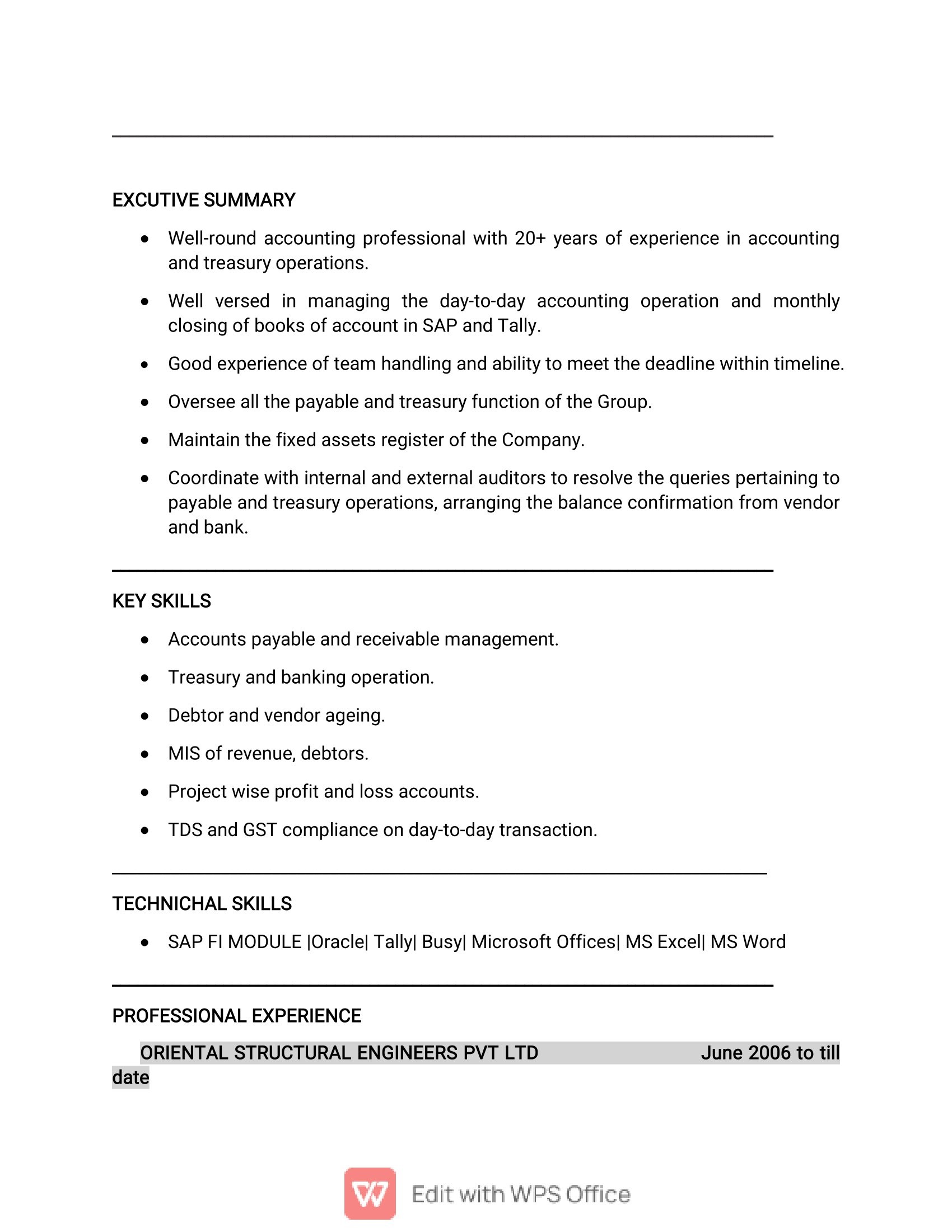 EXCUTIVE SUMMARY

• Well-round accounting professional with 20+ years of experience in accounting and treasury operations.

• Well versed in managing the day-to-day accounting operation and monthly closing of books of account in SAP and Tally.

• Good experience of team handling and ability to meet the deadline within timeline.

• Oversee all the payable and treasury function of the Group.

• Maintain the fixed assets register of the Company.

• Coordinate with internal and external auditors to resolve the queries pertaining to payable and treasury operations, arranging the balance confirmation from vendor and bank.

KEY SKILLS

• Accounts payable and receivable management.

• Treasury and banking operation.

• Debtor and vendor ageing.

• MIS of revenue, debtors.

• Project wise profit and loss accounts.

• TDS and GST compliance on day-to-day transaction.

TECHNICHAL SKILLS

• SAP FI MODULE |Oracle| Tally| Busy| Microsoft Offices| MS Excel| MS Word

PROFESSIONAL EXPERIENCE

ORIENTAL STRUCTURAL ENGINEERS PVT LTD June 2006 to till date

Edit with WPS Office